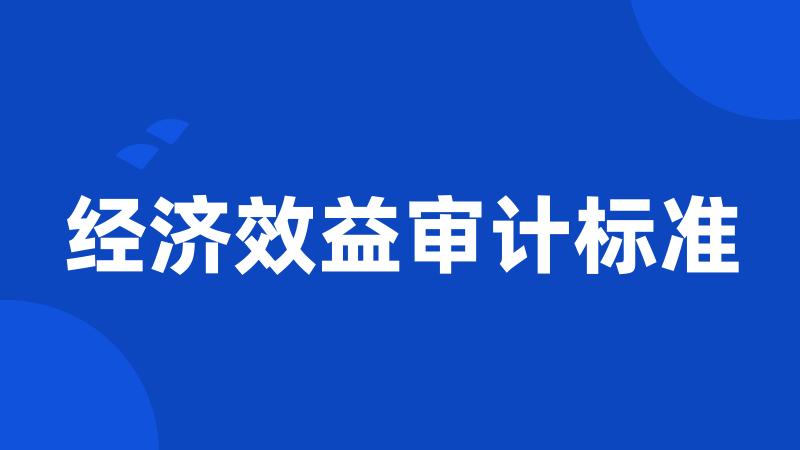 经济效益审计标准